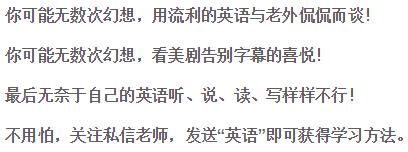 你可能无数次幻想，用流利的英语与老外侃侃而谈!

你可能无数次幻想，看美剧告别字幕的喜悦!

最后无奈于自己的英语听、说、读、写样样不行!

不用怕，关注私信老师，发送“英语”即可获得学习方法。